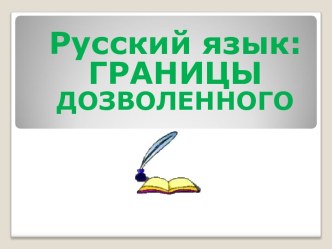 Русский язык: ГРАНИЦЫ ДОЗВОЛЕННОГО